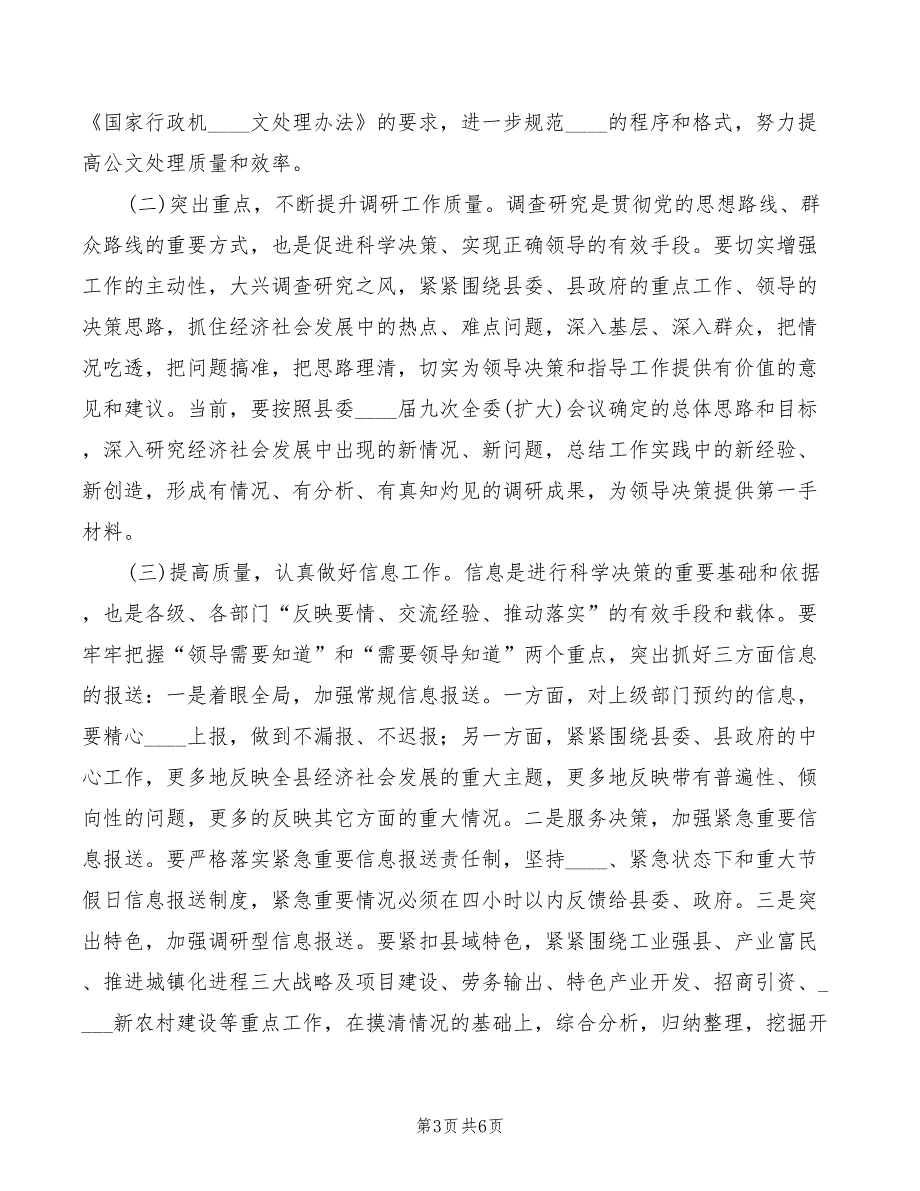 《国家行政机____文处理办法》的要求，进一步规范____的程序和格式，努力提高公文处理质量和效率。

(二)突出重点，不断提升调研工作质量。调查研究是贯彻党的思想路线、群众路线的重要方式，也是促进科学决策、实现正确领导的有效手段。要切实增强工作的主动性，大兴调查研究之风，紧紧围绕县委、县政府的重点工作、领导的决策思路，抓住经济社会发展中的热点、难点问题，深入基层、深入群众，把情况吃透，把问题搞准，把思路理清，切实为领导决策和指导工作提供有价值的意见和建议。当前，要按照县委____届九次全委(扩大)会议确定的总体思路和目标，深入研究经济社会发展中出现的新情况、新问题，总结工作实践中的新经验、新创造，形成有情况、有分析、有真知灼见的调研成果，为领导决策提供第一手材料。

(三)提高质量，认真做好信息工作。信息是进行科学决策的重要基础和依据，也是各级、各部门“反映要情、交流经验、推动落实”的有效手段和载体。要牢牢把握“领导需要知道”和“需要领导知道”两个重点，突出抓好三方面信息的报送：一是着眼全局，加强常规信息报送。一方面，对上级部门预约的信息，要精心____上报，做到不漏报、不迟报；另一方面，紧紧围绕县委、县政府的中心工作，更多地反映全县经济社会发展的重大主题，更多地反映带有普遍性、倾向性的问题，更多的反映其它方面的重大情况。二是服务决策，加强紧急重要信息报送。要严格落实紧急重要信息报送责任制，坚持____、紧急状态下和重大节假日信息报送制度，紧急重要情况必须在四小时以内反馈给县委、政府。三是突出特色，加强调研型信息报送。要紧扣县域特色，紧紧围绕工业强县、产业富民、推进城镇化进程三大战略及项目建设、劳务输出、特色产业开发、招商引资、____新农村建设等重点工作，在摸清情况的基础上，综合分析，归纳整理，挖掘开

第3页 共6页